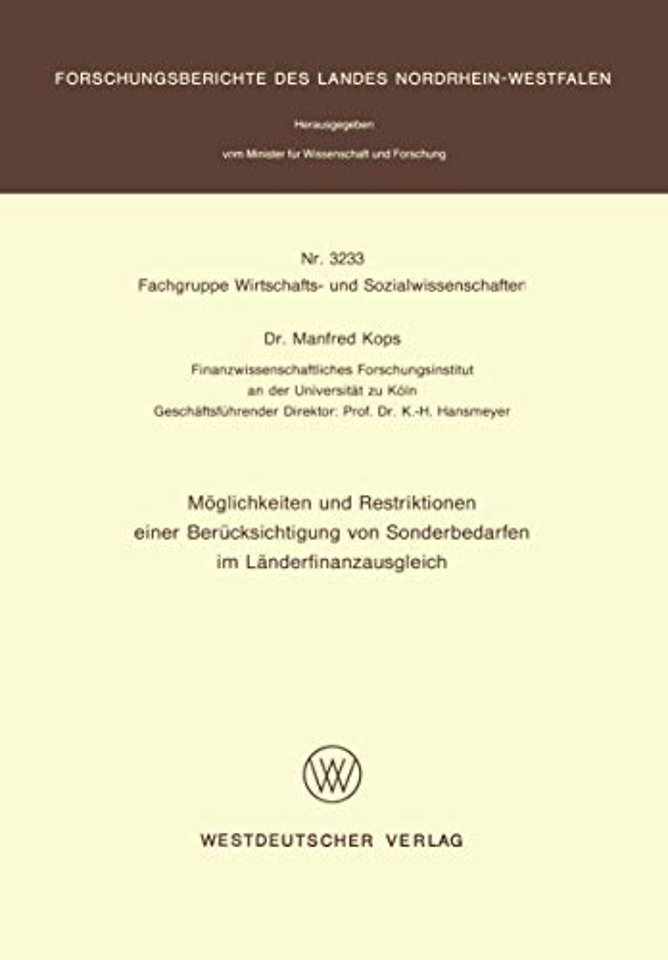 FORSCHUNGSBERICHTE DES LANDES NORDRHEIN-WESTFALEN

Herausgegeben
vom Minister für Wissenschaft und Forschung

Nr. 3233
Fachgruppe Wirtschafts- und Sozialwissenschaften

Dr. Manfred Kops

Finanzwissenschaftliches Forschungsinstitut
an der Universität zu Köln
Geschäftsführender Direktor: Prof. Dr. K.-H. Hansmeyer

Möglichkeiten und Restriktionen
einer Berücksichtigung von Sonderbedarfen
im Länderfinanzausgleich

WESTDEUTSCHER VERLAG